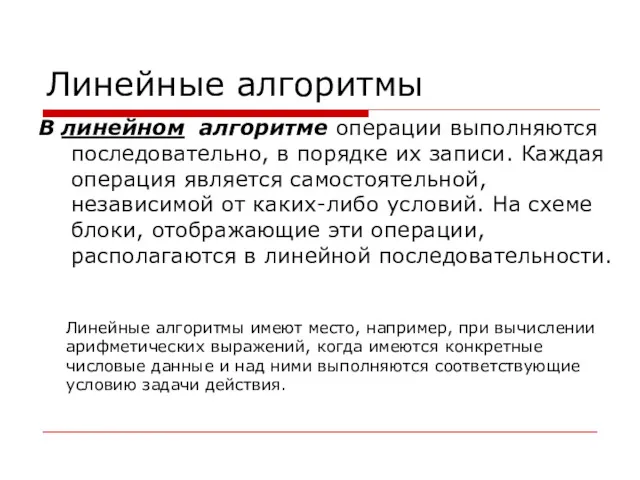 Линейные алгоритмы

В линейном алгоритме операции выполняются последовательно, в порядке их записи. Каждая операция является самостоятельной, независимой от каких-либо условий. На схеме блоки, отображающие эти операции, располагаются в линейной последовательности.

Линейные алгоритмы имеют место, например, при вычислении арифметических выражений, когда имеются конкретные числовые данные и над ними выполняются соответствующие условию задачи действия.